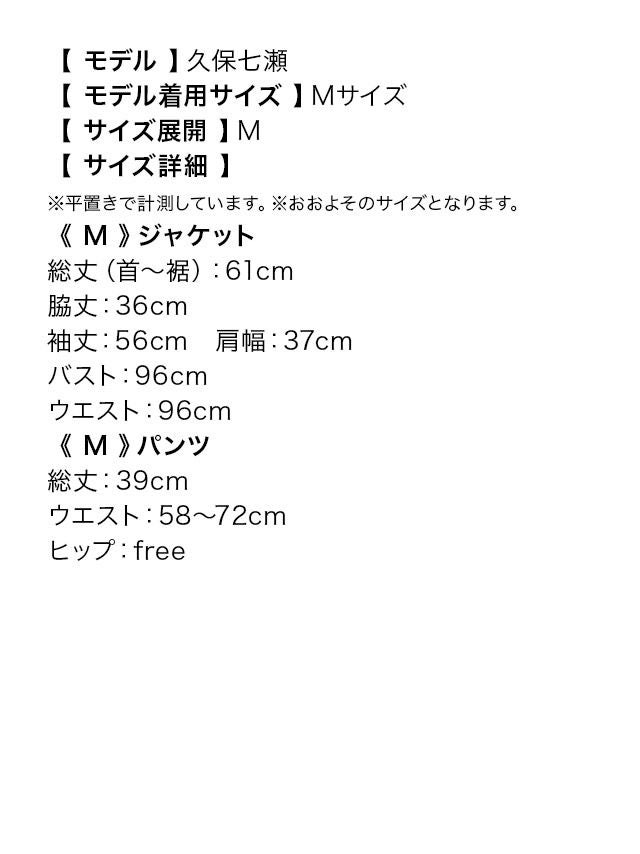 【モデル】久保七瀬
【モデル着用サイズ】Mサイズ
【サイズ展開】M
【サイズ詳細】
※平置きで計測しています。※おおよそのサイズとなります。
《M》ジャケット
総丈(首～裾):61cm
脇丈:36cm
袖丈:56cm 肩幅:37cm
バスト:96cm
ウエスト:96cm
《M》パンツ
総丈:39cm
ウエスト:58～72cm
ヒップ:free